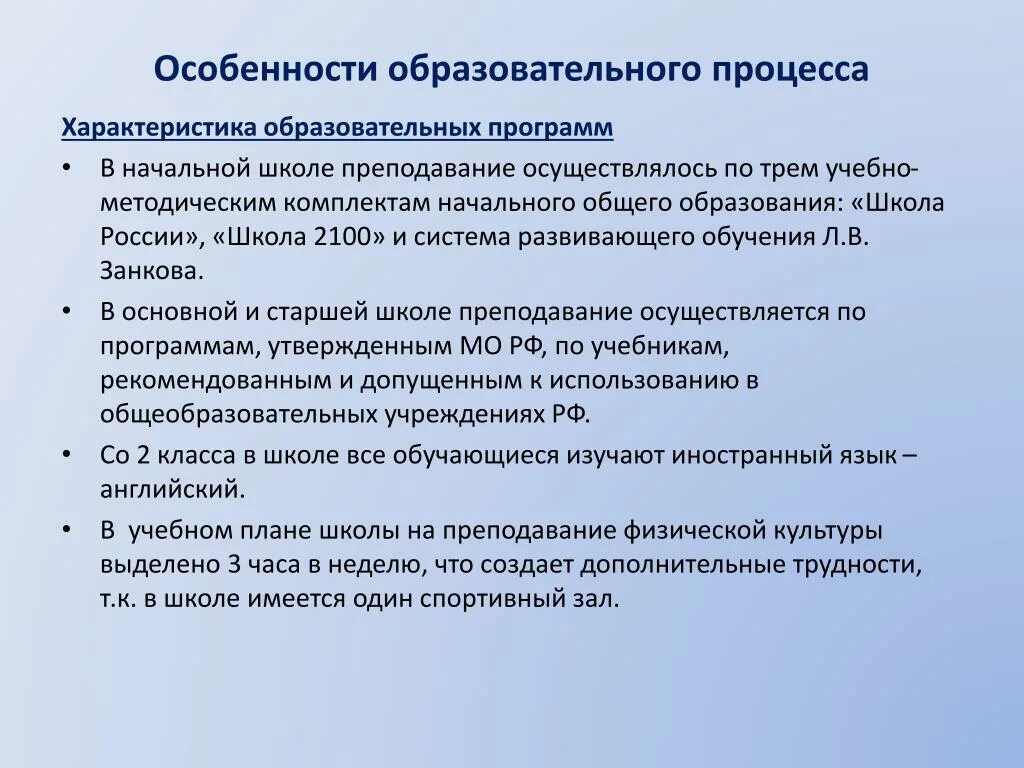 Особенности образовательного процесса

Характеристика образовательных программ

• В начальной школе преподавание осуществлялось по трем учебно-методическим комплектам начального общего образования: «Школа России», «Школа 2100» и система развивающего обучения Л.В. Занкова.

• В основной и старшей школе преподавание осуществляется по программам, утвержденным МО РФ, по учебникам, рекомендованным и допущенным к использованию в общеобразовательных учреждениях РФ.

• Со 2 класса в школе все обучающиеся изучают иностранный язык – английский.

• В учебном плане школы на преподавание физической культуры выделено 3 часа в неделю, что создает дополнительные трудности, т.к. в школе имеется один спортивный зал.